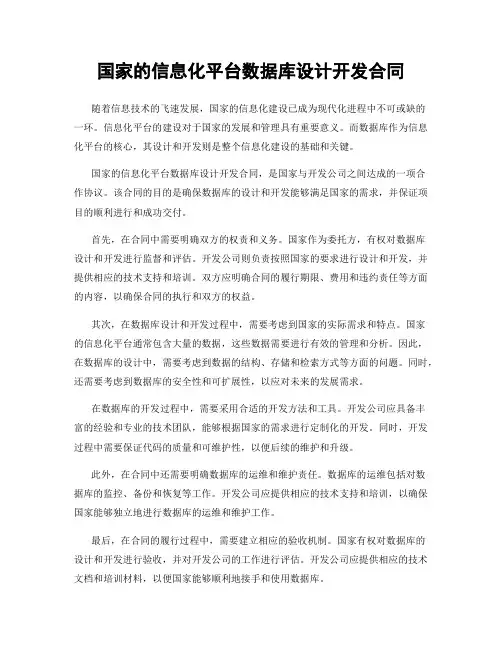 国家的信息化平台数据库设计开发合同

随着信息技术的飞速发展，国家的信息化建设已成为现代化进程中不可或缺的一环。信息化平台的建设对于国家的发展和管理具有重要意义。而数据库作为信息化平台的核心，其设计和开发则是整个信息化建设的基础和关键。

国家的信息化平台数据库设计开发合同，是国家与开发公司之间达成的一项合作协议。该合同的目的是确保数据库的设计和开发能够满足国家的需求，并保证项目的顺利进行和成功交付。

首先，在合同中需要明确双方的权责和义务。国家作为委托方，有权对数据库设计和开发进行监督和评估。开发公司则负责按照国家的要求进行设计和开发，并提供相应的技术支持和培训。双方应明确合同的履行期限、费用和违约责任等方面的内容，以确保合同的执行和双方的权益。

其次，在数据库设计和开发过程中，需要考虑到国家的实际需求和特点。国家的信息化平台通常包含大量的数据，这些数据需要进行有效的管理和分析。因此，在数据库的设计中，需要考虑到数据的结构、存储和检索方式等方面的问题。同时，还需要考虑到数据库的安全性和可扩展性，以应对未来的发展需求。

在数据库的开发过程中，需要采用合适的开发方法和工具。开发公司应具备丰富的经验和专业的技术团队，能够根据国家的需求进行定制化的开发。同时，开发过程中需要保证代码的质量和可维护性，以便后续的维护和升级。

此外，在合同中还需要明确数据库的运维和维护责任。数据库的运维包括对数据库的监控、备份和恢复等工作。开发公司应提供相应的技术支持和培训，以确保国家能够独立地进行数据库的运维和维护工作。

最后，在合同的履行过程中，需要建立相应的验收机制。国家有权对数据库的设计和开发进行验收，并对开发公司的工作进行评估。开发公司应提供相应的技术文档和培训材料，以便国家能够顺利地接手和使用数据库。